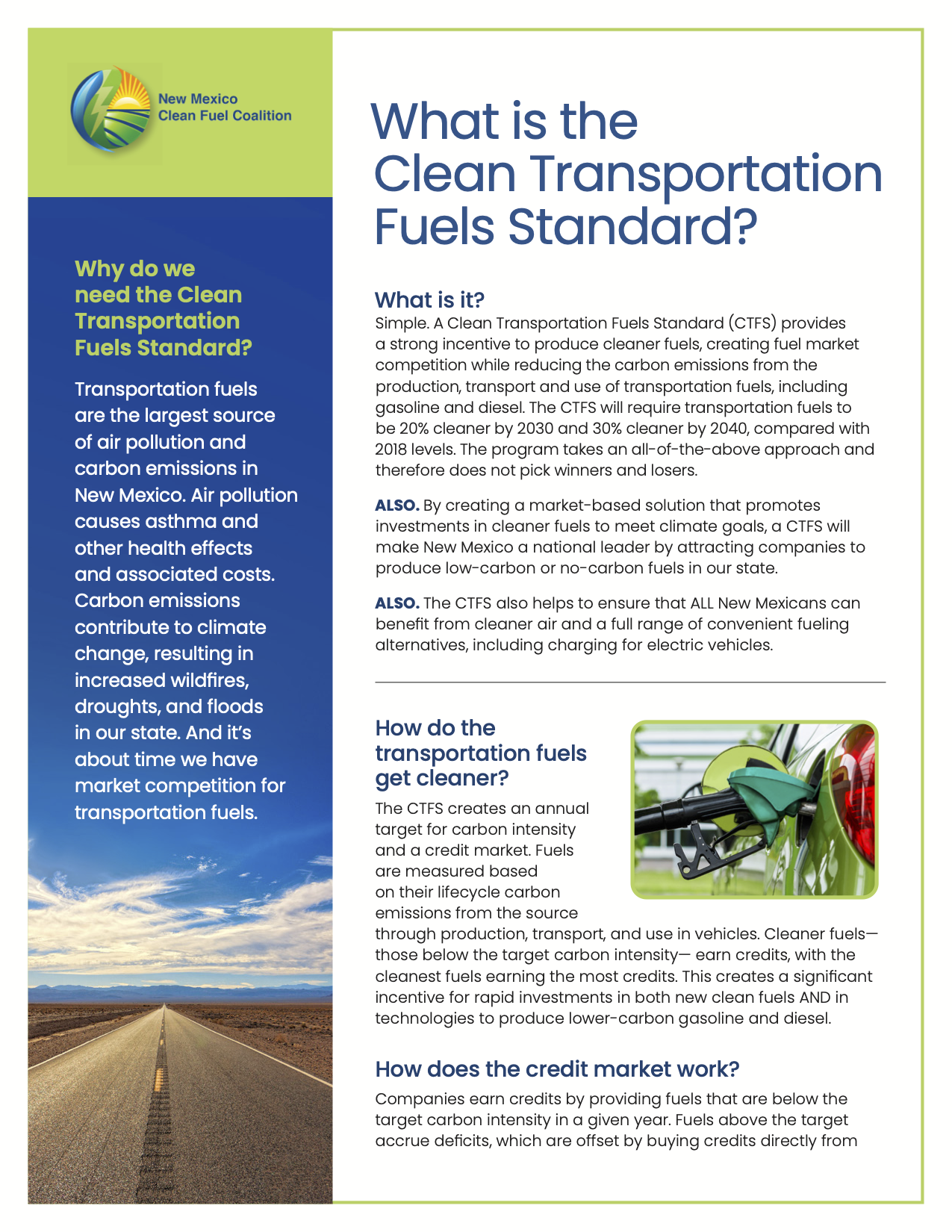 New Mexico
Clean Fuel Coalition

Why do we need the Clean Transportation Fuels Standard?

Transportation fuels are the largest source of air pollution and carbon emissions in New Mexico. Air pollution causes asthma and other health effects and associated costs. Carbon emissions contribute to climate change, resulting in increased wildfires, droughts, and floods in our state. And it's about time we have market competition for transportation fuels.

What is the Clean Transportation Fuels Standard?

What is it?

Simple. A Clean Transportation Fuels Standard (CTFS) provides a strong incentive to produce cleaner fuels, creating fuel market competition while reducing the carbon emissions from the production, transport and use of transportation fuels, including gasoline and diesel. The CTFS will require transportation fuels to be 20% cleaner by 2030 and 30% cleaner by 2040, compared with 2018 levels. The program takes an all-of-the-above approach and therefore does not pick winners and losers.

ALSO. By creating a market-based solution that promotes investments in cleaner fuels to meet climate goals, a CTFS will make New Mexico a national leader by attracting companies to produce low-carbon or no-carbon fuels in our state.

ALSO. The CTFS also helps to ensure that ALL New Mexicans can benefit from cleaner air and a full range of convenient fueling alternatives, including charging for electric vehicles.

How do the transportation fuels get cleaner?

The CTFS creates an annual target for carbon intensity and a credit market. Fuels are measured based on their lifecycle carbon emissions from the source through production, transport, and use in vehicles. Cleaner fuels—those below the target carbon intensity— earn credits, with the cleanest fuels earning the most credits. This creates a significant incentive for rapid investments in both new clean fuels AND in technologies to produce lower-carbon gasoline and diesel.

How does the credit market work?

Companies earn credits by providing fuels that are below the target carbon intensity in a given year. Fuels above the target accrue deficits, which are offset by buying credits directly from